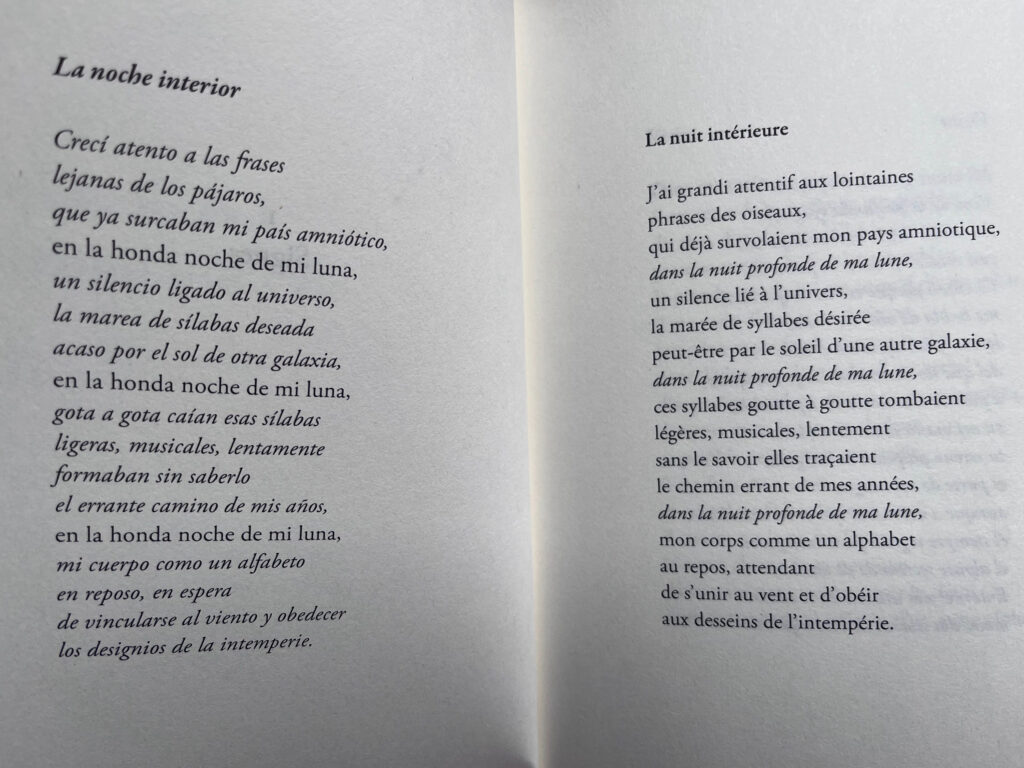 La noche interior

Crecí atento a las frases
lejanas de los pájaros,
que ya surcaban mi país amniótico,
en la honda noche de mi luna,
un silencio ligado al universo,
la marea de sílabas deseada
acaso por el sol de otra galaxia,
en la honda noche de mi luna,
gota a gota caían esas sílabas
ligeras, musicales, lentamente
formaban sin saberlo
el errante camino de mis años,
en la honda noche de mi luna,
mi cuerpo como un alfabeto
en reposo, en espera
de vincularse al viento y obedecer
los designios de la intemperie.

La nuit intérieure

J'ai grandi attentif aux lointaines
phrases des oiseaux,
qui déjà survolaient mon pays amniotique,
dans la nuit profonde de ma lune,
un silence lié à l'univers,
la marée de syllabes désirée
peut-être par le soleil d'une autre galaxie,
dans la nuit profonde de ma lune,
ces syllabes goutte à goutte tombaient
légères, musicales, lentement
sans le savoir elles traçaient
le chemin errant de mes années,
dans la nuit profonde de ma lune,
mon corps comme un alphabet
au repos, attendant
de s'unir au vent et d'obéir
aux desseins de l'intempérie.